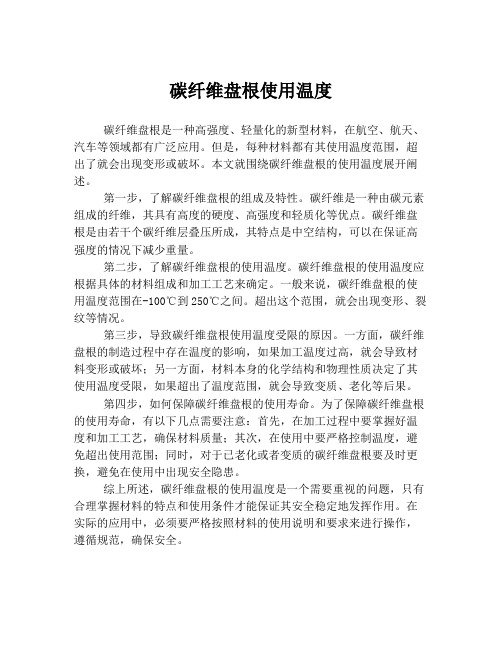 碳纤维盘根使用温度

碳纤维盘根是一种高强度、轻量化的新型材料，在航空、航天、汽车等领域都有广泛应用。但是，每种材料都有其使用温度范围，超出了就会出现变形或破坏。本文就围绕碳纤维盘根的使用温度展开阐述。

第一步，了解碳纤维盘根的组成及特性。碳纤维是一种由碳元素组成的纤维，其具有高度的硬度、高强度和轻质化等优点。碳纤维盘根是由若干个碳纤维层叠压所成，其特点是中空结构，可以在保证高强度的情况下减少重量。

第二步，了解碳纤维盘根的使用温度。碳纤维盘根的使用温度应根据具体的材料组成和加工工艺来确定。一般来说，碳纤维盘根的使用温度范围在-100℃到250℃之间。超出这个范围，就会出现变形、裂纹等情况。

第三步，导致碳纤维盘根使用温度受限的原因。一方面，碳纤维盘根的制造过程中存在温度的影响，如果加工温度过高，就会导致材料变形或破坏；另一方面，材料本身的化学结构和物理性质决定了其使用温度受限，如果超出了温度范围，就会导致变质、老化等后果。

第四步，如何保障碳纤维盘根的使用寿命。为了保障碳纤维盘根的使用寿命，有以下几点需要注意：首先，在加工过程中要掌握好温度和加工工艺，确保材料质量；其次，在使用中要严格控制温度，避免超出使用范围；同时，对于已老化或者变质的碳纤维盘根要及时更换，避免在使用中出现安全隐患。

综上所述，碳纤维盘根的使用温度是一个需要重视的问题，只有合理掌握材料的特点和使用条件才能保证其安全稳定地发挥作用。在实际的应用中，必须要严格按照材料的使用说明和要求来进行操作，遵循规范，确保安全。